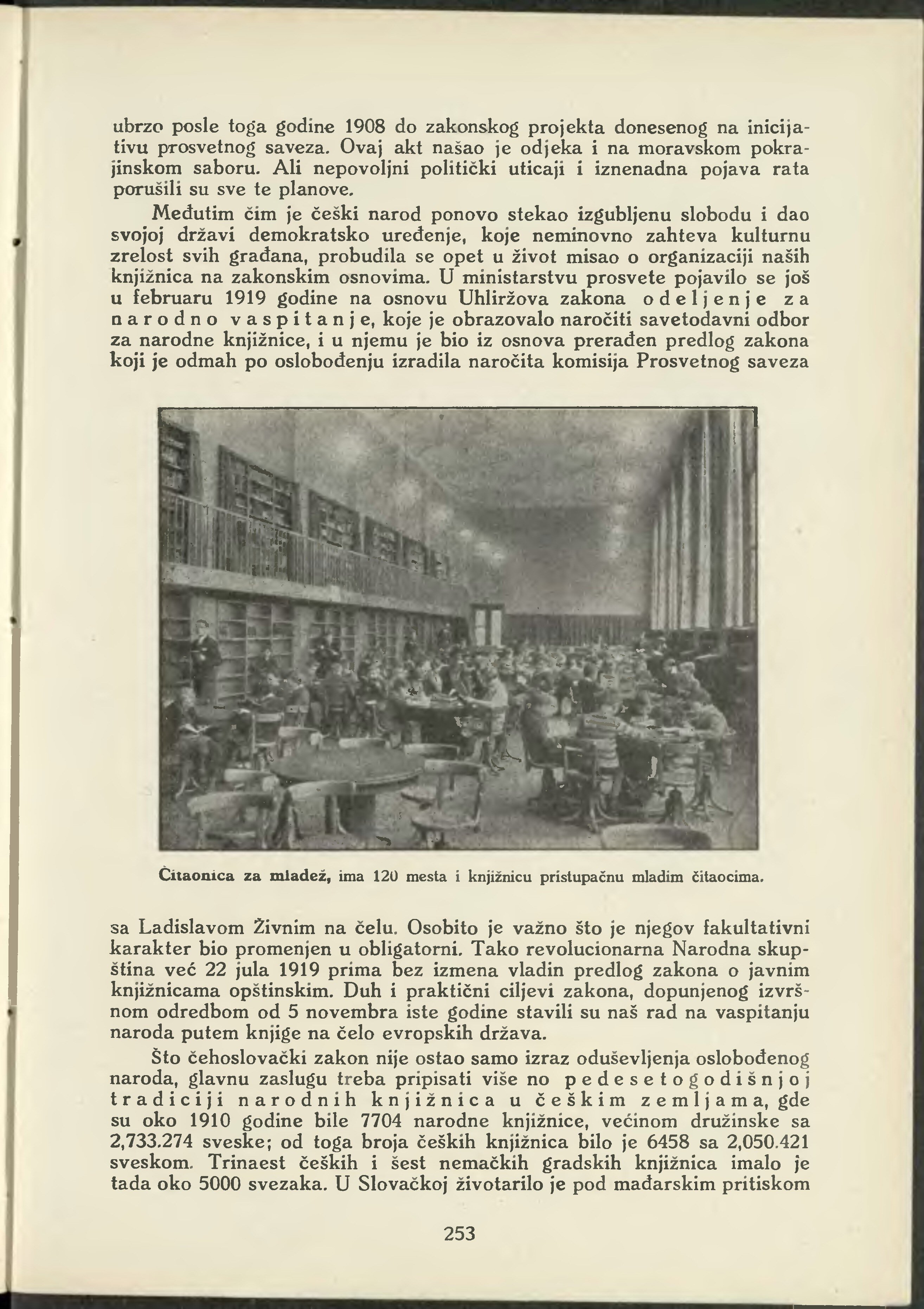 ubrzo posle toga godine 1908 do zakonskog projekta donesenog na inicijativu prosvetnog saveza. Ovaj akt našao je odjeka i na moravskom pokrajinskom saboru. Ali nepovoljni politički uticaji i iznenadna pojava rata porušili su sve te planove.

Međutim čim je češki narod ponovo stekao izgubljenu slobodu i dao svojoj državi demokratsko uređenje, koje neminovno zahteva kulturnu zrelost svih građana, probudila se opet u život misao o organizaciji naših knjižnica na zakonskim osnovima. U ministarstvu prosvete pojavilo se još u februaru 1919 godine na osnovu Uhliržova zakona odeljenje za narodno vaspitanje, koje je obrazovalo naročiti savetodavni odbor za narodne knjižnice, i u njemu je bio iz osnova prerađen predlog zakona koji je odmah po oslobođenju izradila naročita komisija Prosvetnog saveza

Čitaonica za mladež, ima 120 mesta i knjižnicu pristupačnu mladim čitaocima.

sa Ladislavom Živnim na čelu. Osobito je važno što je njegov fakultativni karakter bio promenjen u obligatorni. Tako revolucionarna Narodna skupština već 22 jula 1919 prima bez izmena vladin predlog zakona o javnim knjižnicama opštinskim. Duh i praktični ciljevi zakona, dopunjenog izvršnom odredbom od 5 novembra iste godine stavili su naš rad na vaspitanju naroda putem knjige na čelo evropskih država.

Što čehoslovački zakon nije ostao samo izraz oduševljenja oslobođenog naroda, glavnu zaslugu treba pripisati više no pedesetogodišnjoj tradiciji narodnih knjižnica u češkim zemljama, gde su oko 1910 godine bile 7704 narodne knjižnice, većinom družinske sa 2,733.274 sveske; od toga broja čeških knjižnica bilo je 6458 sa 2,050.421 sveskom. Trinaest čeških i šest nemačkih gradskih knjižnica imalo je tada oko 5000 svezaka. U Slovačkoj životarilo je pod mađarskim pritiskom

253